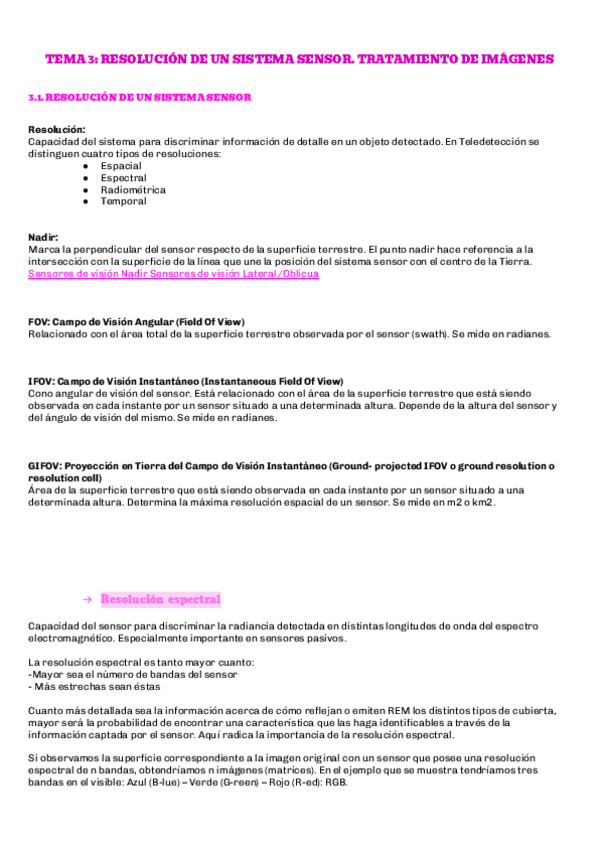 TEMA 3: RESOLUCIÓN DE UN SISTEMA SENSOR. TRATAMIENTO DE IMÁGENES

3.1. RESOLUCIÓN DE UN SISTEMA SENSOR

Resolución:
Capacidad del sistema para discriminar información de detalle en un objeto detectado. En Teledetección se distinguen cuatro tipos de resoluciones:
● Espacial
● Espectral
● Radiométrica
● Temporal

Nadir:
Marca la perpendicular del sensor respecto de la superficie terrestre. El punto nadir hace referencia a la intersección con la superficie de la línea que une la posición del sistema sensor con el centro de la Tierra.
Sensores de visión Nadir Sensores de visión Lateral/Oblicua

FOV: Campo de Visión Angular (Field Of View)
Relacionado con el área total de la superficie terrestre observada por el sensor (swath). Se mide en radianes.

IFOV: Campo de Visión Instantáneo (Instantaneous Field Of View)
Cono angular de visión del sensor. Está relacionado con el área de la superficie terrestre que está siendo observada en cada instante por un sensor situado a una determinada altura. Depende de la altura del sensor y del ángulo de visión del mismo. Se mide en radianes.

GIFOV: Proyección en Tierra del Campo de Visión Instantáneo (Ground- projected IFOV o ground resolution o resolution cell)
Área de la superficie terrestre que está siendo observada en cada instante por un sensor situado a una determinada altura. Determina la máxima resolución espacial de un sensor. Se mide en m2 o km2.

→ Resolución espectral

Capacidad del sensor para discriminar la radiancia detectada en distintas longitudes de onda del espectro electromagnético. Especialmente importante en sensores pasivos.

La resolución espectral es tanto mayor cuanto:
-Mayor sea el número de bandas del sensor
- Más estrechas sean éstas

Cuanto más detallada sea la información acerca de cómo reflejan o emiten REM los distintos tipos de cubierta, mayor será la probabilidad de encontrar una característica que las haga identificables a través de la información captada por el sensor. Aquí radica la importancia de la resolución espectral.

Si observamos la superficie correspondiente a la imagen original con un sensor que posee una resolución espectral de n bandas, obtendríamos n imágenes (matrices). En el ejemplo que se muestra tendríamos tres bandas en el visible: Azul (B-lue) – Verde (G-reen) – Rojo (R-ed): RGB.